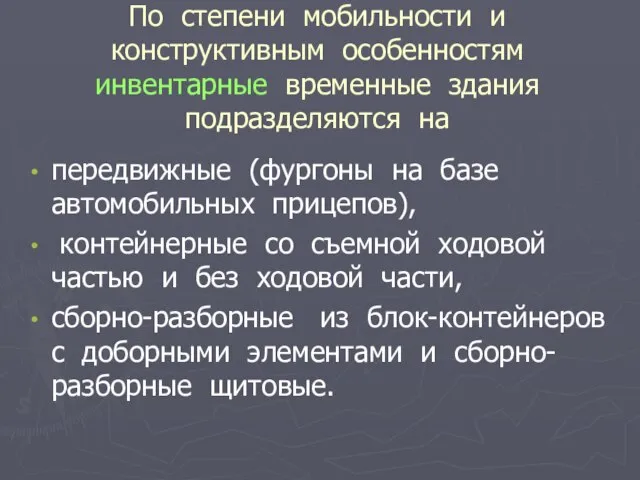 По степени мобильности и конструктивным особенностям инвентарные временные здания подразделяются на

• передвижные (фургоны на базе автомобильных прицепов),
• контейнерные со съемной ходовой частью и без ходовой части,
• сборно-разборные из блок-контейнеров с доборными элементами и сборно-разборные щитовые.